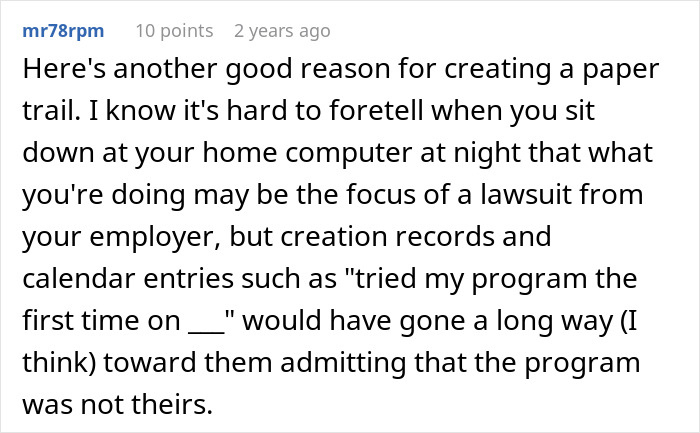 mr78rpm 10 points 2 years ago

Here's another good reason for creating a paper trail. I know it's hard to foretell when you sit down at your home computer at night that what you're doing may be the focus of a lawsuit from your employer, but creation records and calendar entries such as "tried my program the first time on ___" would have gone a long way (I think) toward them admitting that the program was not theirs.